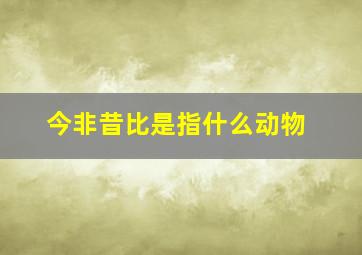 今非昔比是指什么动物